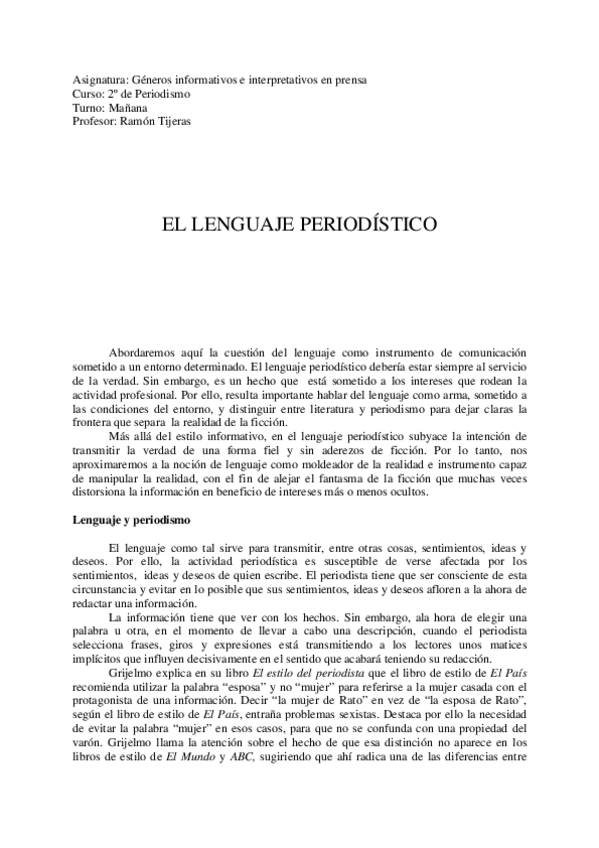 Asignatura: Géneros informativos e interpretativos en prensa
Curso: 2º de Periodismo
Turno: Mañana
Profesor: Ramón Tijeras

EL LENGUAJE PERIODÍSTICO

Abordaremos aquí la cuestión del lenguaje como instrumento de comunicación sometido a un entorno determinado. El lenguaje periodístico debería estar siempre al servicio de la verdad. Sin embargo, es un hecho que está sometido a los intereses que rodean la actividad profesional. Por ello, resulta importante hablar del lenguaje como arma, sometido a las condiciones del entorno, y distinguir entre literatura y periodismo para dejar claras la frontera que separa la realidad de la ficción.

Más allá del estilo informativo, en el lenguaje periodístico subyace la intención de transmitir la verdad de una forma fiel y sin aderezos de ficción. Por lo tanto, nos aproximaremos a la noción de lenguaje como moldeador de la realidad e instrumento capaz de manipular la realidad, con el fin de alejar el fantasma de la ficción que muchas veces distorsiona la información en beneficio de intereses más o menos ocultos.

Lenguaje y periodismo

El lenguaje como tal sirve para transmitir, entre otras cosas, sentimientos, ideas y deseos. Por ello, la actividad periodística es susceptible de verse afectada por los sentimientos, ideas y deseos de quien escribe. El periodista tiene que ser consciente de esta circunstancia y evitar en lo posible que sus sentimientos, ideas y deseos afloren a la ahora de redactar una información.

La información tiene que ver con los hechos. Sin embargo, ala hora de elegir una palabra u otra, en el momento de llevar a cabo una descripción, cuando el periodista selecciona frases, giros y expresiones está transmitiendo a los lectores unos matices implícitos que influyen decisivamente en el sentido que acabará teniendo su redacción.

Grijelmo explica en su libro El estilo del periodista que el libro de estilo de El País recomienda utilizar la palabra “esposa” y no “mujer” para referirse a la mujer casada con el protagonista de una información. Decir “la mujer de Rato” en vez de “la esposa de Rato”, según el libro de estilo de El País, entraña problemas sexistas. Destaca por ello la necesidad de evitar la palabra “mujer” en esos casos, para que no se confunda con una propiedad del varón. Grijelmo llama la atención sobre el hecho de que esa distinción no aparece en los libros de estilo de El Mundo y ABC, sugiriendo que ahí radica una de las diferencias entre